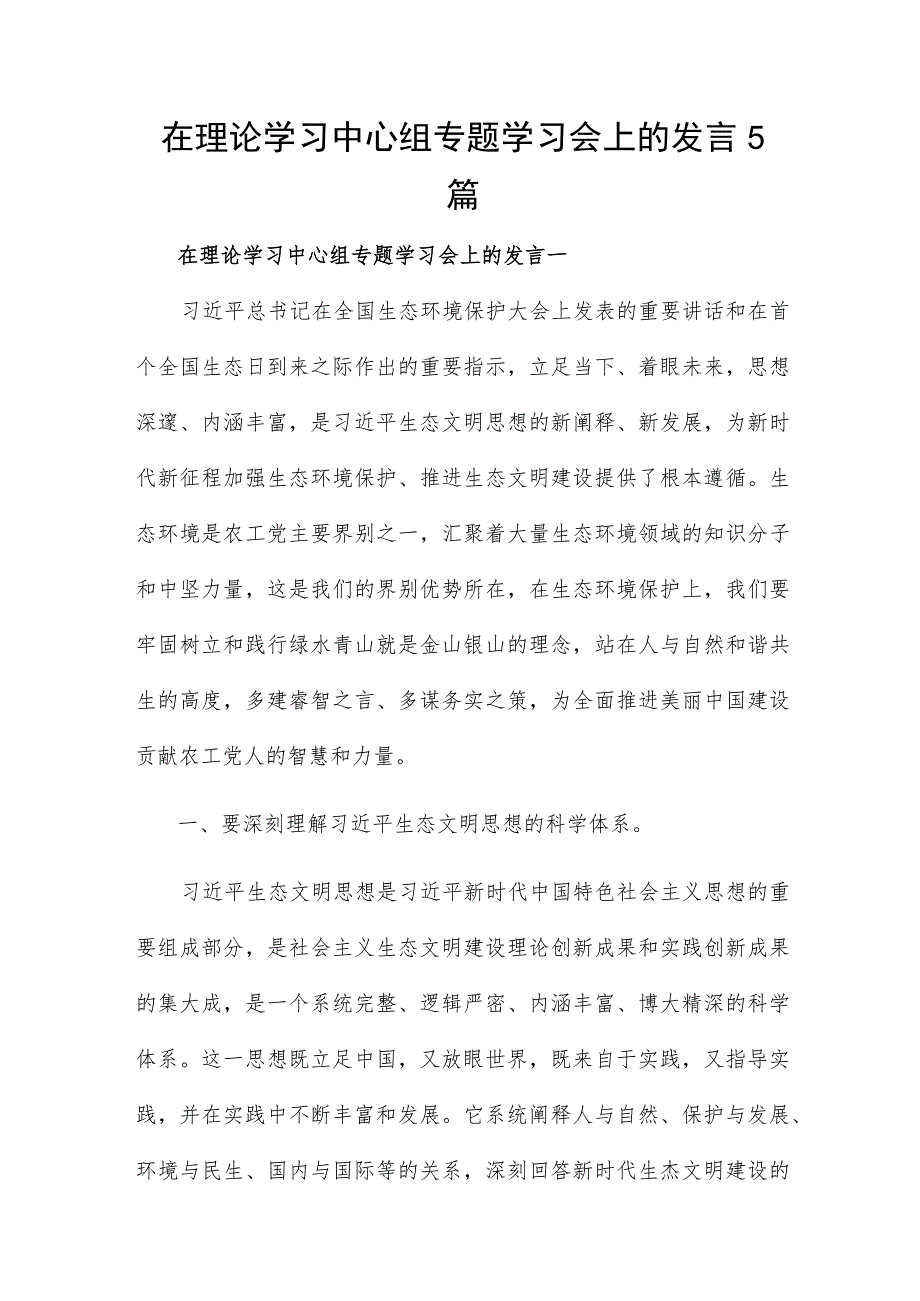 在理论学习中心组专题学习会上的发言5篇

在理论学习中心组专题学习会上的发言一

习近平总书记在全国生态环境保护大会上发表的重要讲话和在首个全国生态日到来之际作出的重要指示，立足当下、着眼未来，思想深邃、内涵丰富，是习近平生态文明思想的新阐释、新发展，为新时代新征程加强生态环境保护、推进生态文明建设提供了根本遵循。生态环境是农工党主要界别之一，汇聚着大量生态环境领域的知识分子和中坚力量，这是我们的界别优势所在，在生态环境保护上，我们要牢固树立和践行绿水青山就是金山银山的理念，站在人与自然和谐共生的高度，多建睿智之言、多谋务实之策，为全面推进美丽中国建设贡献农工党人的智慧和力量。

一、要深刻理解习近平生态文明思想的科学体系。

习近平生态文明思想是习近平新时代中国特色社会主义思想的重要组成部分，是社会主义生态文明建设理论创新成果和实践创新成果的集大成，是一个系统完整、逻辑严密、内涵丰富、博大精深的科学体系。这一思想既立足中国，又放眼世界，既来自于实践，又指导实践，并在实践中不断丰富和发展。它系统阐释人与自然、保护与发展、环境与民生、国内与国际等的关系，深刻回答新时代生杰文明建设的